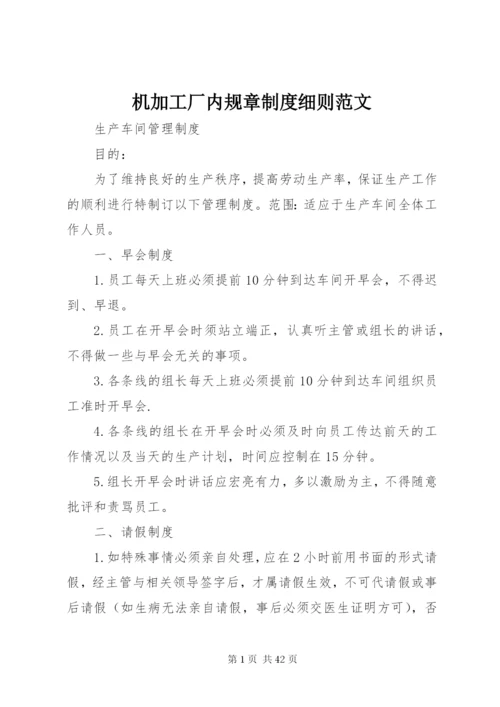 机加工厂内规章制度细则范文

生产车间管理制度

目的：

为了维持良好的生产秩序，提高劳动生产率，保证生产工作的顺利进行特制订以下管理制度。范围：适应于生产车间全体工作人员。

一、早会制度

1.员工每天上班必须提前10分钟到达车间开早会，不得迟到、早退。

2.员工在开早会时须站立端正，认真听主管或组长的讲话，不得做一些与早会无关的事项。

3.各条线的组长每天上班必须提前10分钟到达车间组织员工准时开早会.

4.各条线的组长在开早会时必须及时向员工传达前天的工作情况以及当天的生产计划，时间应控制在15分钟。

5.组长开早会时讲话应宏亮有力，多以激励为主，不得随意批评和责骂员工。

二、请假制度

1.如特殊事情必须亲自处理，应在2小时前用书面的形式请假，经主管与相关领导签字后，才属请假生效，不可代请假或事后请假（如生病无法亲自请假，事后必须交医生证明方可），否

第1页 共42页